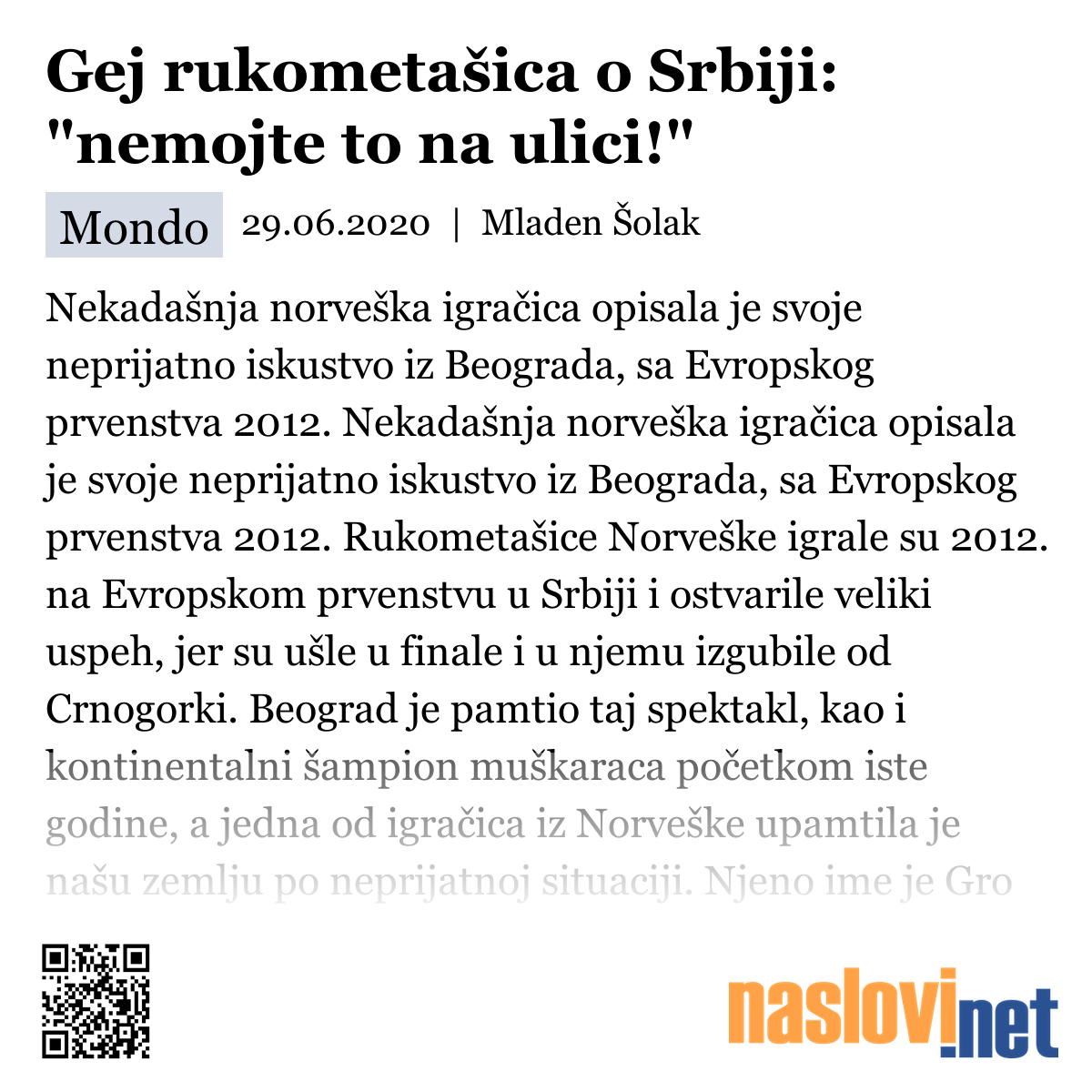 Gej rukometašica o Srbiji: "nemojte to na ulici!"

Mondo 29.06.2020 | Mladen Šolak

Nekadašnja norveška igračica opisala je svoje neprijatno iskustvo iz Beograda, sa Evropskog prvenstva 2012. Nekadašnja norveška igračica opisala je svoje neprijatno iskustvo iz Beograda, sa Evropskog prvenstva 2012. Rukometašice Norveške igrale su 2012. na Evropskom prvenstvu u Srbiji i ostvarile veliki uspeh, jer su ušle u finale i u njemu izgubile od Crnogorki. Beograd je pamtio taj spektakl, kao i kontinentalni šampion muškaraca početkom iste godine, a jedna od igračica iz Norveške upamtila je našu zemlju po neprijatnoj situaciji. Njeno ime je Gro

naslovi.net